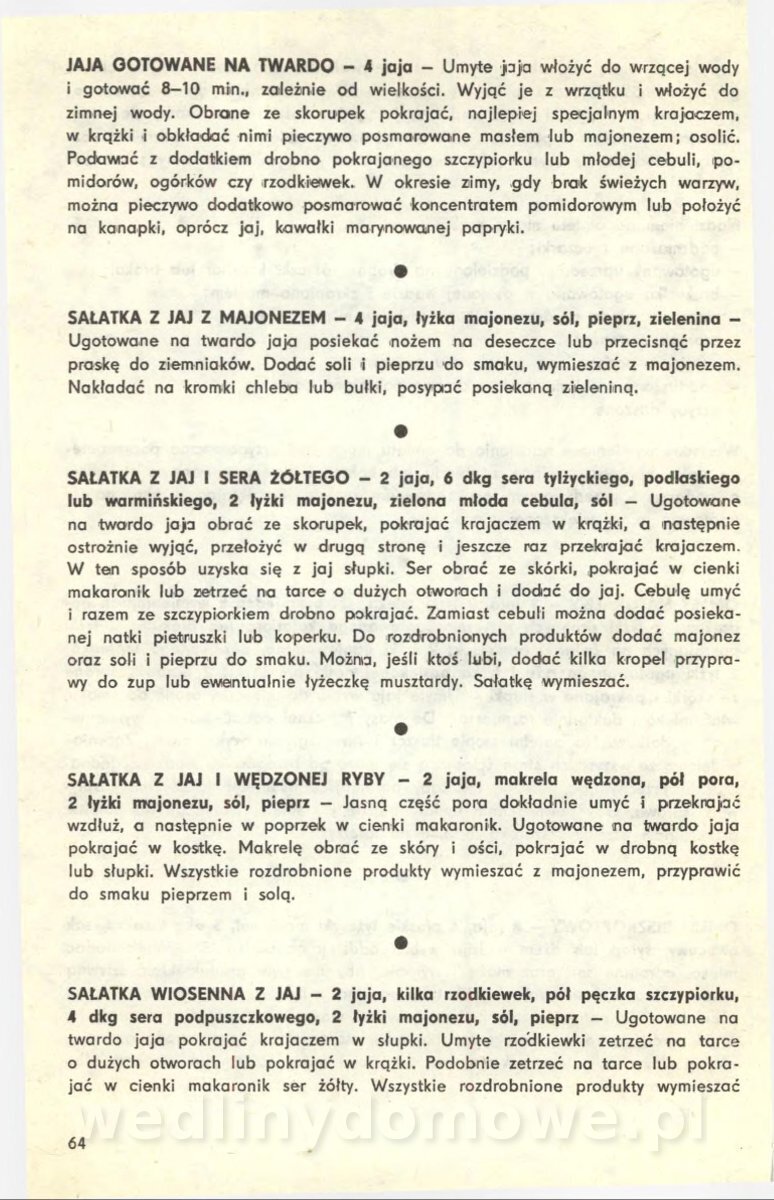 JAJA GOTOWANE NA TWARDO – 4 jaja – Umyte jaja włożyć do wrzącej wody i gotować 8–10 min., zależnie od wielkości. Wyjąć je z wrzątku i włożyć do zimnej wody. Obrane ze skorupek pokrajać, najlepiej specjalnym krajaczem, w krążki i obkładać nimi pieczywo posmarowane masłem lub majonezem; osolić. Podawać z dodatkiem drobno pokrajanego szczypiorku lub młodej cebuli, pomidorów, ogórków czy rzodkiewek. W okresie zimy, gdy brak świeżych warzyw, można pieczywo dodatkowo posmarować koncentratem pomidorowym lub położyć na kanapki, oprócz jaj, kawałki marynowanej papryki.

SAŁATKA Z JAJ Z MAJONEZEM – 4 jaja, łyżka majonezu, sól, pieprz, zielenina – Ugotowane na twardo jaja posiekać nożem na deseczce lub przecisnąć przez praskę do ziemniaków. Dodać soli i pieprzu do smaku, wymieszać z majonezem. Nakładać na kromki chleba lub bułki, posypać posiekaną zieleniną.

SAŁATKA Z JAJ I SERA ŻÓŁTEGO – 2 jaja, 6 dkg sera tylżyckiego, podlaskiego lub warmińskiego, 2 łyżki majonezu, zielona młoda cebula, sól – Ugotowane na twardo jaja obrać ze skorupek, pokrajać krajaczem w krążki, a następnie ostrożnie wyjąć, przełożyć w drugą stronę i jeszcze raz przekrajać krajaczem. W ten sposób uzyska się z jaj słupki. Ser obrać ze skórki, pokrajać w cienki makaronik lub zetrzeć na tarce o dużych otworach i dodać do jaj. Cebulę umyć i razem ze szczypiorkiem drobno pokrajać. Zamiast cebuli można dodać posiekanej natki pietruszki lub koperku. Do rozdrobnionych produktów dodać majonez oraz soli i pieprzu do smaku. Można, jeśli ktoś lubi, dodać kilka kropel przyprawy do zup lub ewentualnie łyżeczkę musztardy. Sałatkę wymieszać.

SAŁATKA Z JAJ I WĘDZONEJ RYBY – 2 jaja, makrela wędzona, pół pora, 2 łyżki majonezu, sól, pieprz – Jasną część pora dokładnie umyć i przekrajać wzdłuż, a następnie w poprzek w cienki makaronik. Ugotowane na twardo jaja pokrajać w kostkę. Makrelę obrać ze skóry i ości, pokrajać w drobną kostkę lub słupki. Wszystkie rozdrobnione produkty wymieszać z majonezem, przyprawić do smaku pieprzem i solą.

SAŁATKA WIOSENNA Z JAJ – 2 jaja, kilka rzodkiewek, pół pęczka szczypiorku, 4 dkg sera podpuszczkowego, 2 łyżki majonezu, sól, pieprz – Ugotowane na twardo jaja pokrajać krajaczem w słupki. Umyte rzodkiewki zetrzeć na tarce o dużych otworach lub pokrajać w krążki. Podobnie zetrzeć na tarce lub pokrajać w cienki makaronik ser żółty. Wszystkie rozdrobnione produkty wymieszać

wedlinydomowe.pl

64